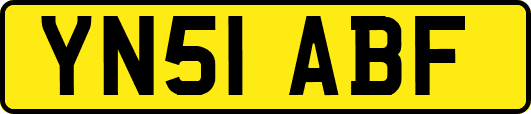 YN51 ABF